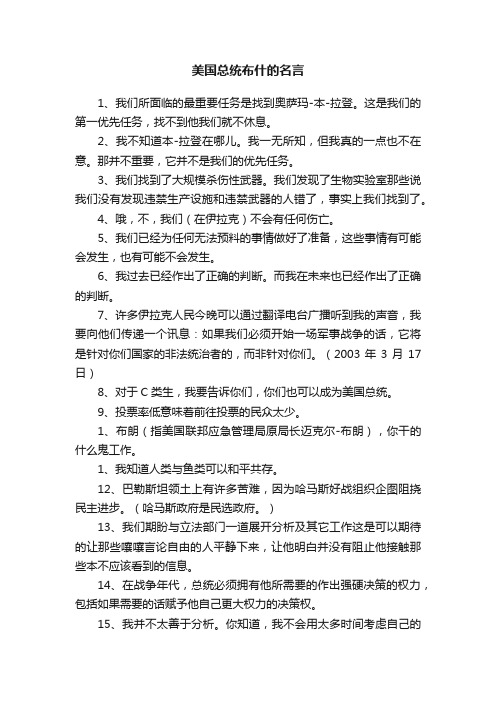 美国总统布什的名言

1、我们所面临的最重要任务是找到奥萨玛-本-拉登。这是我们的第一优先任务，找不到他我们就不休息。

2、我不知道本-拉登在哪儿。我一无所知，但我真的一点也不在意。那并不重要，它并不是我们的优先任务。

3、我们找到了大规模杀伤性武器。我们发现了生物实验室那些说我们没有发现违禁生产设施和违禁武器的人错了，事实上我们找到了。

4、哦，不，我们（在伊拉克）不会有任何伤亡。

5、我们已经为任何无法预料的事情做好了准备，这些事情有可能会发生，也有可能不会发生。

6、我过去已经作出了正确的判断。而我在未来也已经作出了正确的判断。

7、许多伊拉克人民今晚可以通过翻译电台广播听到我的声音，我要向他们传递一个讯息：如果我们必须开始一场军事战争的话，它将是针对你们国家的非法统治者的，而非针对你们。（2003 年 3 月 17 日）

8、对于 C 类生，我要告诉你们，你们也可以成为美国总统。

9、投票率低意味着前往投票的民众太少。

1、布朗（指美国联邦应急管理局原局长迈克尔-布朗），你干的什么鬼工作。

1、我知道人类与鱼类可以和平共存。

12、巴勒斯坦领土上有许多苦难，因为哈马斯好战组织企图阻挠民主进步。（哈马斯政府是民选政府。）

13、我们期盼与立法部门一道展开分析及其它工作这是可以期待的让那些嚷嚷言论自由的人平静下来，让他明白并没有阻止他接触那些本不应该看到的信息。

14、在战争年代，总统必须拥有他所需要的作出强硬决策的权力，包括如果需要的话赋予他自己更大权力的决策权。

15、我并不太善于分析。你知道，我不会用太多时间考虑自己的